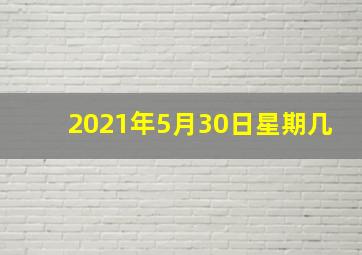 2021年5月30日星期几